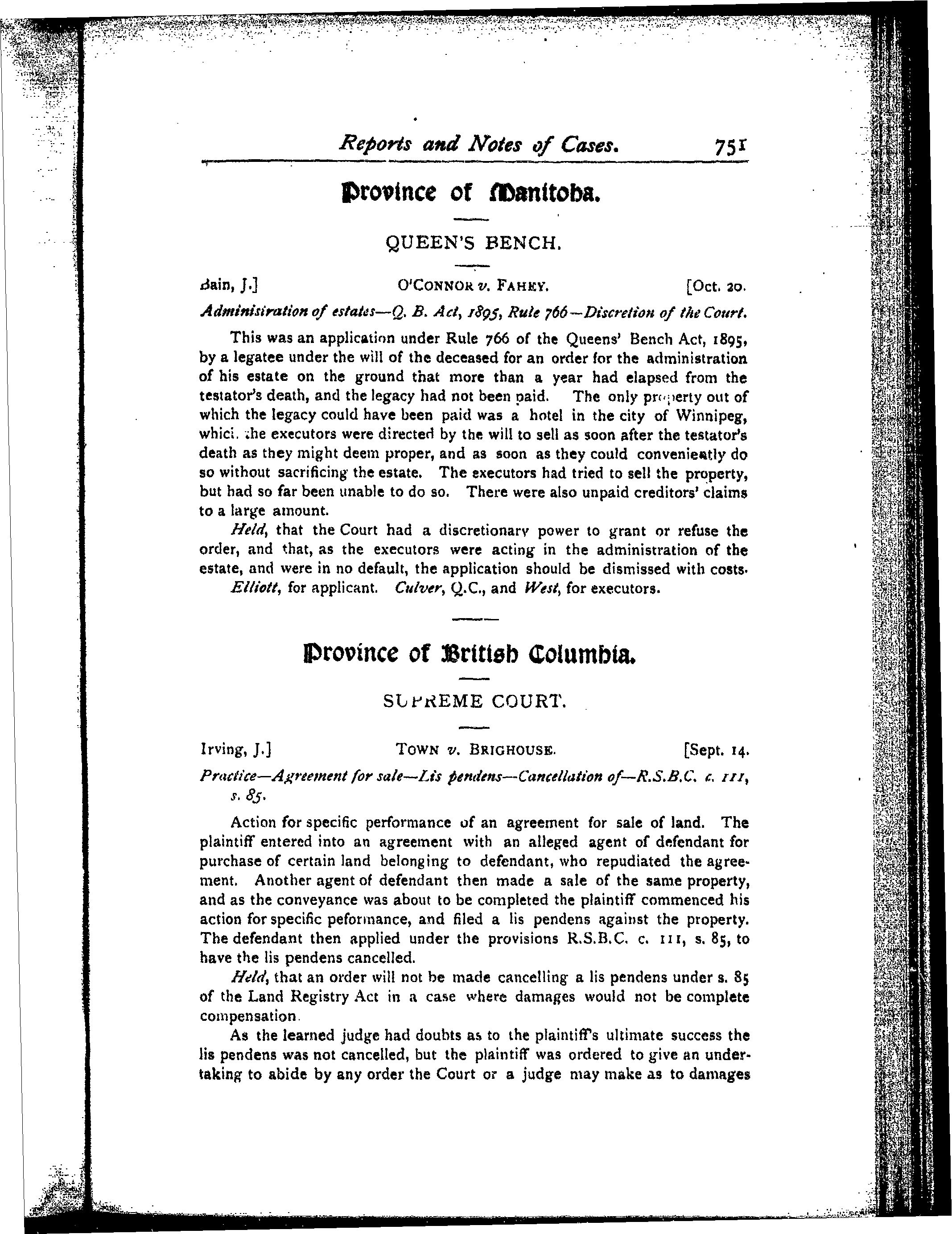 Reports and Notes of Cases. 751

Province of Manitoba.

QUEEN'S BENCH.

Bain, J.] O'CONNOR v. FAHEY. [Oct. 20.

Administration of estates—Q. B. Act, 1895, Rule 766—Discretion of the Court.

This was an application under Rule 766 of the Queens' Bench Act, 1895, by a legatee under the will of the deceased for an order for the administration of his estate on the ground that more than a year had elapsed from the testator's death, and the legacy had not been paid. The only property out of which the legacy could have been paid was a hotel in the city of Winnipeg, which the executors were directed by the will to sell as soon after the testator's death as they might deem proper, and as soon as they could conveniently do so without sacrificing the estate. The executors had tried to sell the property, but had so far been unable to do so. There were also unpaid creditors' claims to a large amount.

Held, that the Court had a discretionary power to grant or refuse the order, and that, as the executors were acting in the administration of the estate, and were in no default, the application should be dismissed with costs.

Elliott, for applicant. Culver, Q.C., and West, for executors.

Province of British Columbia.

SUPREME COURT.

Irving, J.] TOWN v. BRIGHOUSE. [Sept. 14.

Practice—Agreement for sale—Lis pendens—Cancellation of—R.S.B.C. c. 111, s. 85.

Action for specific performance of an agreement for sale of land. The plaintiff entered into an agreement with an alleged agent of defendant for purchase of certain land belonging to defendant, who repudiated the agreement. Another agent of defendant then made a sale of the same property, and as the conveyance was about to be completed the plaintiff commenced his action for specific peformance, and filed a lis pendens against the property. The defendant then applied under the provisions R.S.B.C. c. 111, s. 85, to have the lis pendens cancelled.

Held, that an order will not be made cancelling a lis pendens under s. 85 of the Land Registry Act in a case where damages would not be complete compensation.

As the learned judge had doubts as to the plaintiff's ultimate success the lis pendens was not cancelled, but the plaintiff was ordered to give an undertaking to abide by any order the Court or a judge may make as to damages